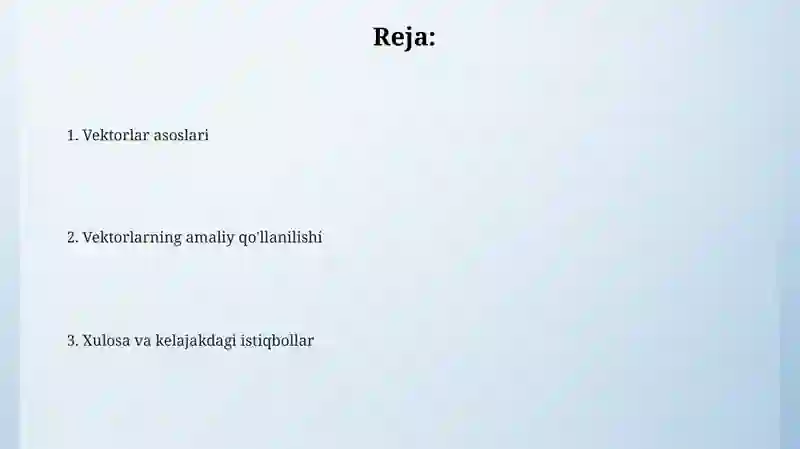 Reja:

1. Vektorlar asoslari

2. Vektorlarning amaliy qo'llanilishi

3. Xulosa va kelajakdagi istiqbollar